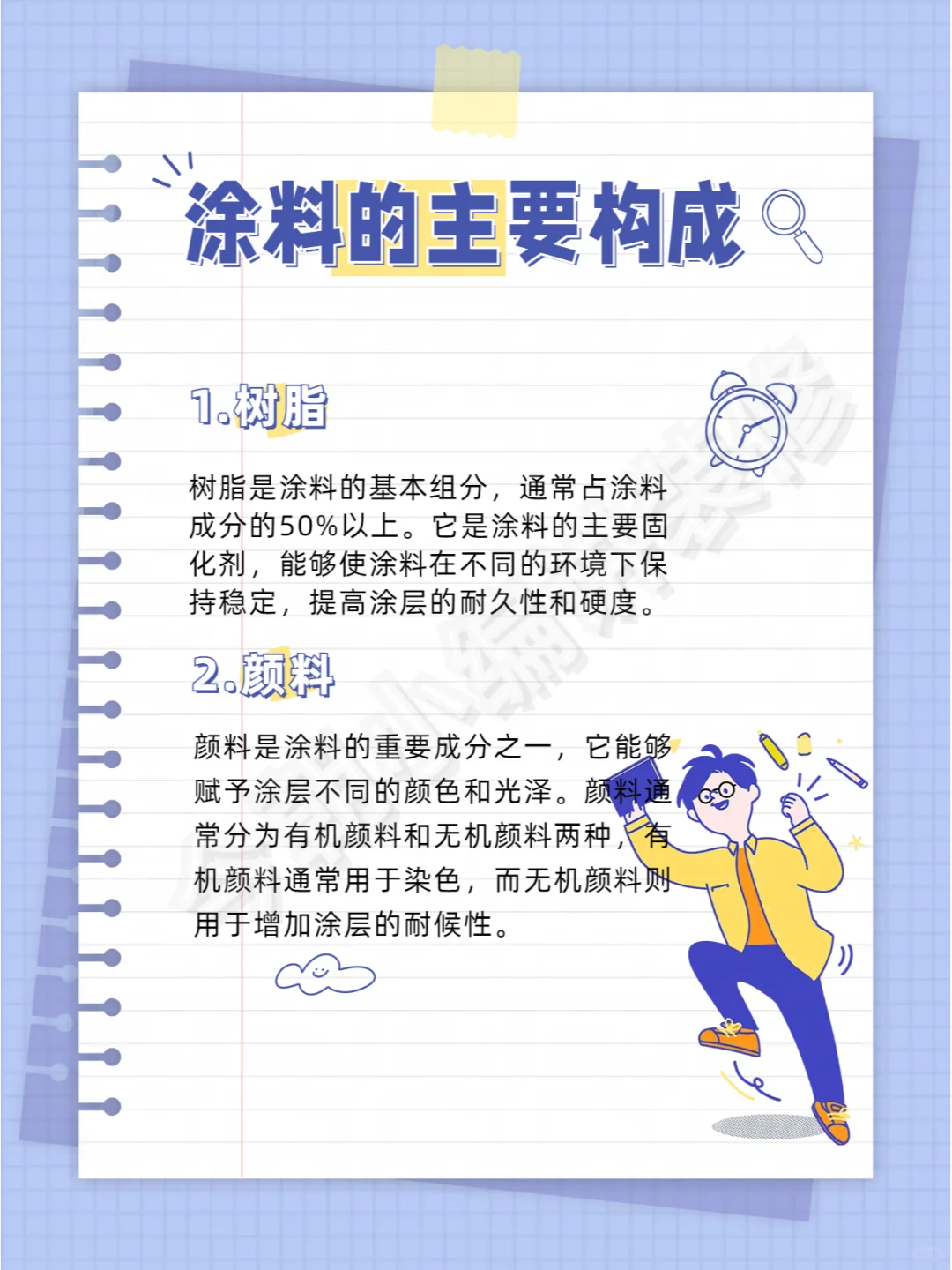 涂料的主要构成

1.树脂

树脂是涂料的基本组分，通常占涂料成分的50%以上。它是涂料的主要固化剂，能够使涂料在不同的环境下保持稳定，提高涂层的耐久性和硬度。

2.颜料

颜料是涂料的重要成分之一，它能够赋予涂层不同的颜色和光泽。颜料通常分为有机颜料和无机颜料两种，有机颜料通常用于染色，而无机颜料则用于增加涂层的耐候性。